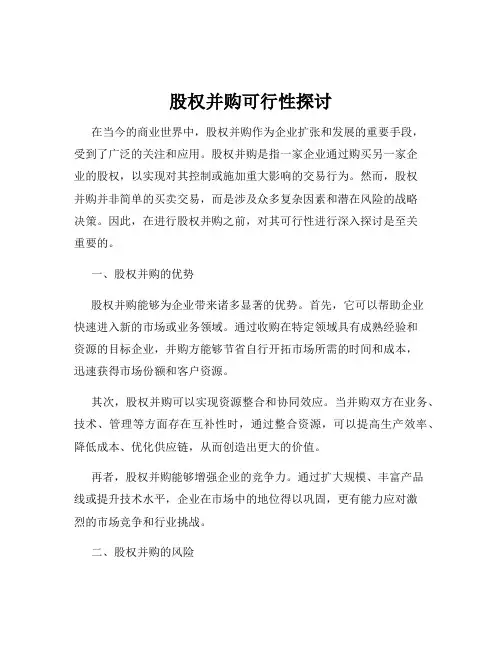 股权并购可行性探讨

在当今的商业世界中，股权并购作为企业扩张和发展的重要手段，受到了广泛的关注和应用。股权并购是指一家企业通过购买另一家企业的股权，以实现对其控制或施加重大影响的交易行为。然而，股权并购并非简单的买卖交易，而是涉及众多复杂因素和潜在风险的战略决策。因此，在进行股权并购之前，对其可行性进行深入探讨是至关重要的。

一、股权并购的优势

股权并购能够为企业带来诸多显著的优势。首先，它可以帮助企业快速进入新的市场或业务领域。通过收购在特定领域具有成熟经验和资源的目标企业，并购方能够节省自行开拓市场所需的时间和成本，迅速获得市场份额和客户资源。

其次，股权并购可以实现资源整合和协同效应。当并购双方在业务、技术、管理等方面存在互补性时，通过整合资源，可以提高生产效率、降低成本、优化供应链，从而创造出更大的价值。

再者，股权并购能够增强企业的竞争力。通过扩大规模、丰富产品线或提升技术水平，企业在市场中的地位得以巩固，更有能力应对激烈的市场竞争和行业挑战。

二、股权并购的风险